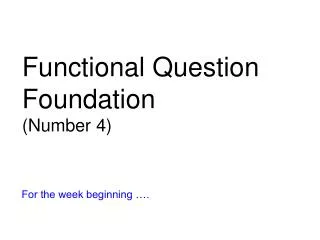 Functional Question Foundation
(Number 4)

For the week beginning ….